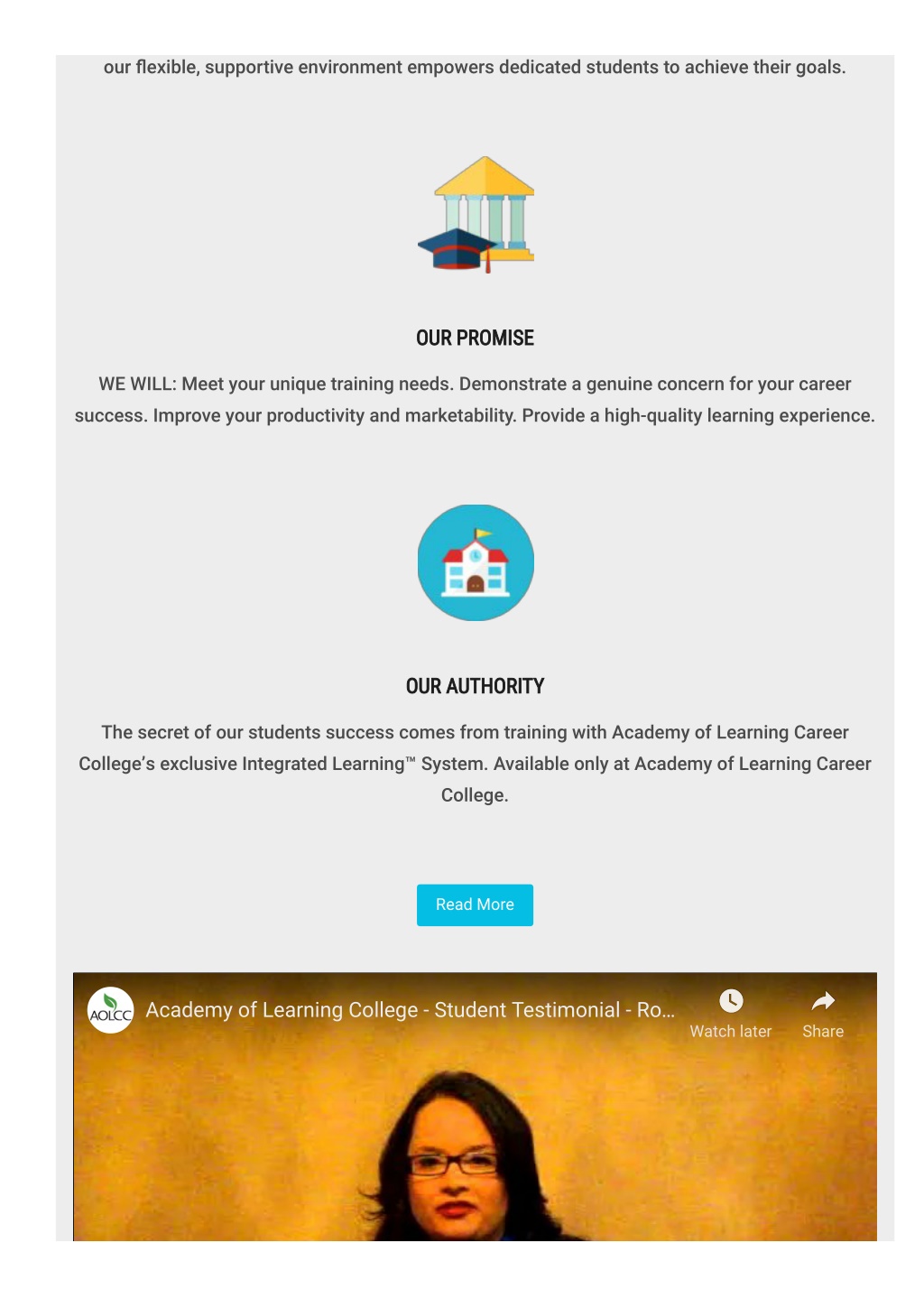 our flexible, supportive environment empowers dedicated students to achieve their goals.

OUR PROMISE

WE WILL: Meet your unique training needs. Demonstrate a genuine concern for your career success. Improve your productivity and marketability. Provide a high-quality learning experience.

OUR AUTHORITY

The secret of our students success comes from training with Academy of Learning Career College's exclusive Integrated Learning™ System. Available only at Academy of Learning Career College.

Read More

AOLCC

Academy of Learning College - Student Testimonial - Ro...

Watch later

Share